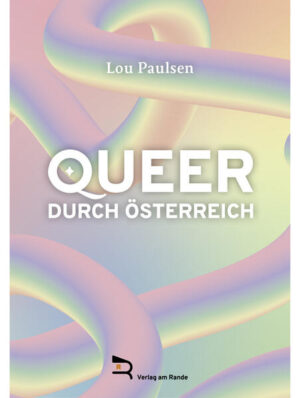 Lou Paulsen

QUEER
DURCH ÖSTERREICH

Verlag am Rande